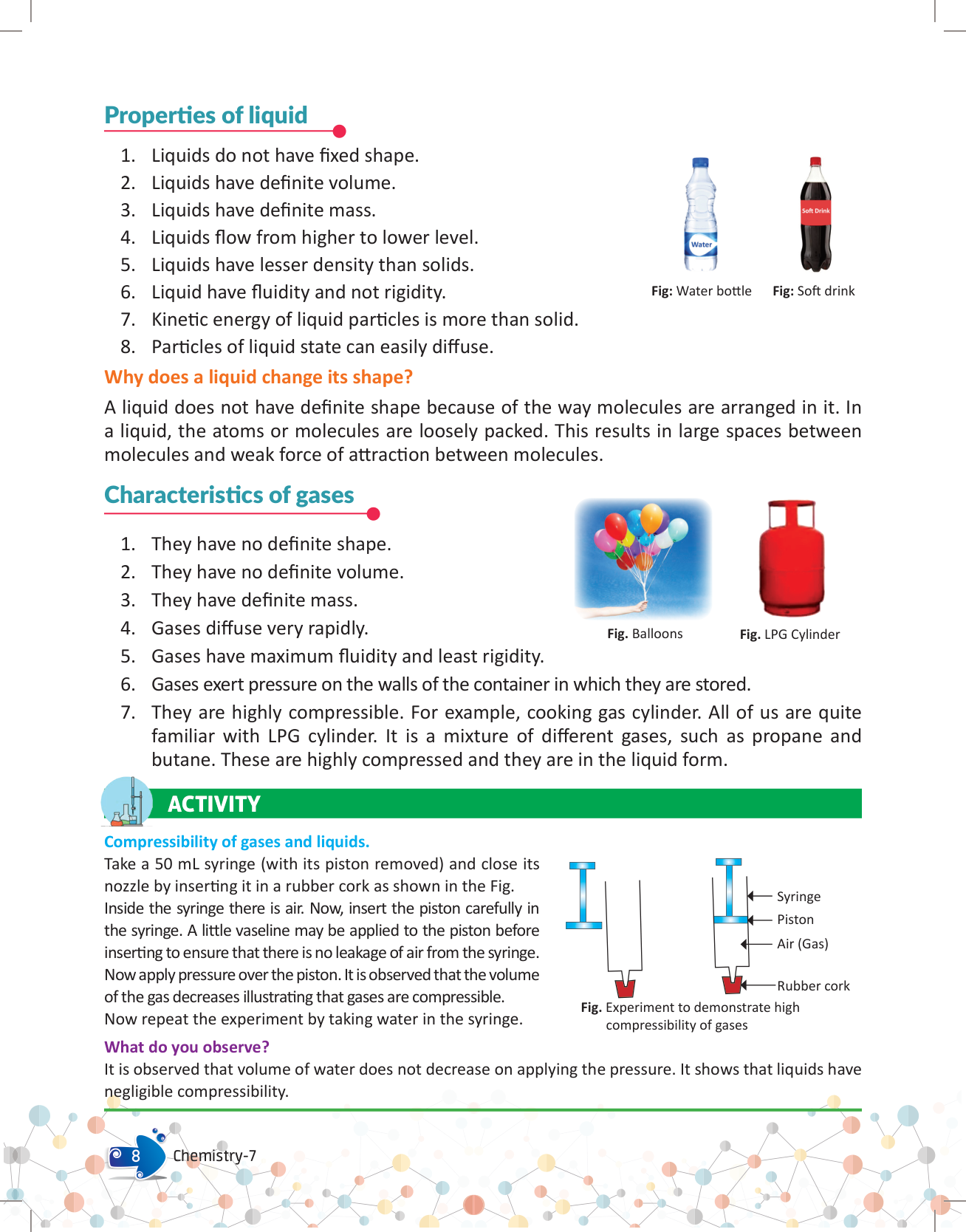 Properties of liquid

1. Liquids do not have fixed shape.
2. Liquids have definite volume.
3. Liquids have definite mass.
4. Liquids flow from higher to lower level.
5. Liquids have lesser density than solids.
6. Liquid have fluidity and not rigidity.
7. Kinetic energy of liquid particles is more than solid.
8. Particles of liquid state can easily diffuse.

Water

Soft Drink

Fig: Water bottle Fig: Soft drink

Why does a liquid change its shape?

A liquid does not have definite shape because of the way molecules are arranged in it. In a liquid, the atoms or molecules are loosely packed. This results in large spaces between molecules and weak force of attraction between molecules.

Characteristics of gases

1. They have no definite shape.
2. They have no definite volume.
3. They have definite mass.
4. Gases diffuse very rapidly.
5. Gases have maximum fluidity and least rigidity.
6. Gases exert pressure on the walls of the container in which they are stored.
7. They are highly compressible. For example, cooking gas cylinder. All of us are quite familiar with LPG cylinder. It is a mixture of different gases, such as propane and butane. These are highly compressed and they are in the liquid form.

Fig. Balloons Fig. LPG Cylinder

ACTIVITY

Compressibility of gases and liquids.

Take a 50 mL syringe (with its piston removed) and close its nozzle by inserting it in a rubber cork as shown in the Fig. Inside the syringe there is air. Now, insert the piston carefully in the syringe. A little vaseline may be applied to the piston before inserting to ensure that there is no leakage of air from the syringe. Now apply pressure over the piston. It is observed that the volume of the gas decreases illustrating that gases are compressible. Now repeat the experiment by taking water in the syringe.

Syringe
Piston
Air (Gas)
Rubber cork

Fig. Experiment to demonstrate high compressibility of gases

What do you observe?

It is observed that volume of water does not decrease on applying the pressure. It shows that liquids have negligible compressibility.

8 Chemistry-7